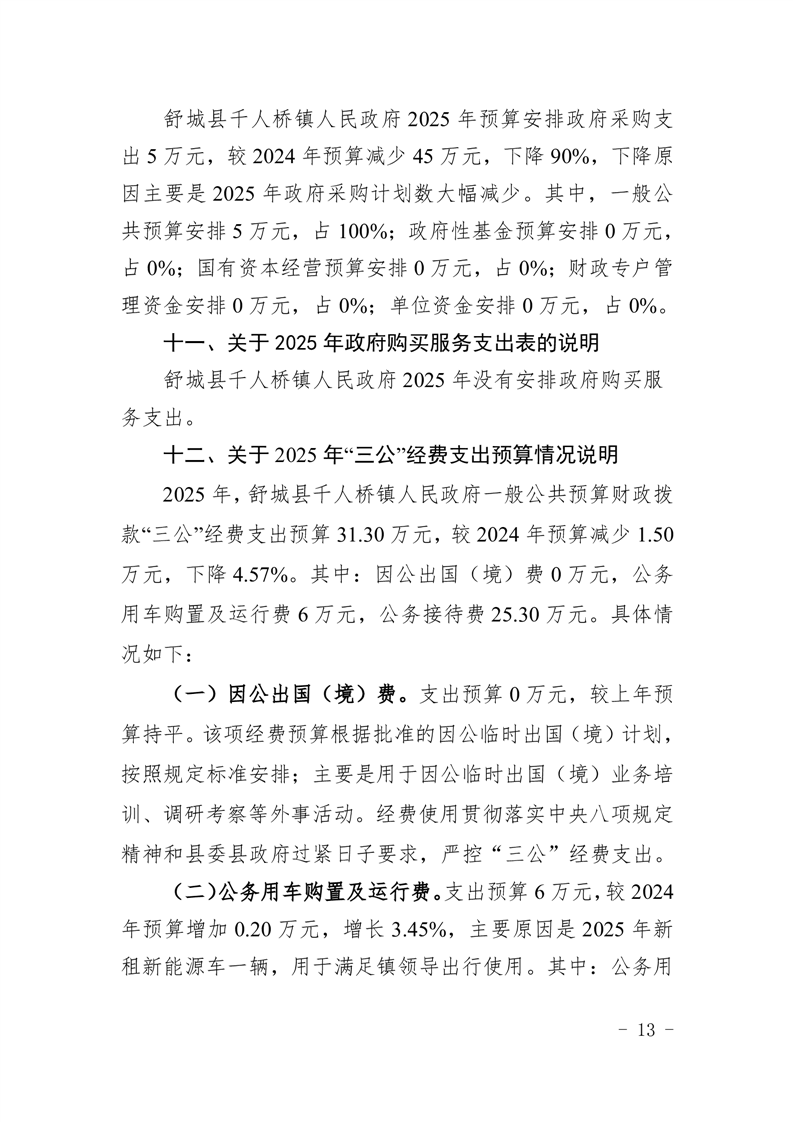 舒城县千人桥镇人民政府 2025 年预算安排政府采购支出 5 万元，较 2024 年预算减少 45 万元，下降 90%，下降原因主要是 2025 年政府采购计划数大幅减少。其中，一般公共预算安排 5 万元，占 100%；政府性基金预算安排 0 万元，占 0%；国有资本经营预算安排 0 万元，占 0%；财政专户管理资金安排 0 万元，占 0%；单位资金安排 0 万元，占 0%。

十一、关于 2025 年政府购买服务支出表的说明

舒城县千人桥镇人民政府 2025 年没有安排政府购买服务支出。

十二、关于 2025 年“三公”经费支出预算情况说明

2025 年，舒城县千人桥镇人民政府一般公共预算财政拨款“三公”经费支出预算 31.30 万元，较 2024 年预算减少 1.50 万元，下降 4.57%。其中：因公出国（境）费 0 万元，公务用车购置及运行费 6 万元，公务接待费 25.30 万元。具体情况如下：

（一）因公出国（境）费。支出预算 0 万元，较上年预算持平。该项经费预算根据批准的因公临时出国（境）计划，按照规定标准安排；主要是用于因公临时出国（境）业务培训、调研考察等外事活动。经费使用贯彻落实中央八项规定精神和县委县政府过紧日子要求，严控“三公”经费支出。

（二）公务用车购置及运行费。支出预算 6 万元，较 2024 年预算增加 0.20 万元，增长 3.45%，主要原因是 2025 年新租新能源车一辆，用于满足镇领导出行使用。其中：公务用

- 13 -